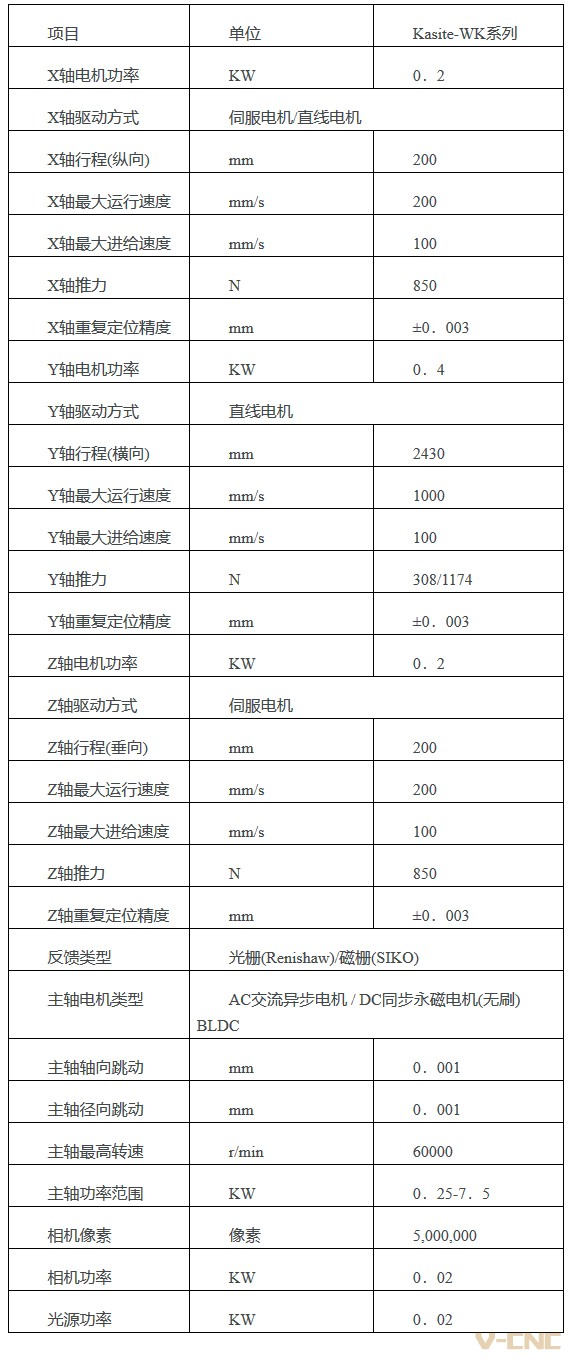 | 项目 | 单位 | Kasite-WK系列 |
|---|---|---|
| X轴电机功率 | KW | 0．2 |
| X轴驱动方式 | 伺服电机/直线电机 | |
| X轴行程(纵向) | mm | 200 |
| X轴最大运行速度 | mm/s | 200 |
| X轴最大进给速度 | mm/s | 100 |
| X轴推力 | N | 850 |
| X轴重复定位精度 | mm | ±0．003 |
| Y轴电机功率 | KW | 0．4 |
| Y轴驱动方式 | 直线电机 | |
| Y轴行程(横向) | mm | 2430 |
| Y轴最大运行速度 | mm/s | 1000 |
| Y轴最大进给速度 | mm/s | 100 |
| Y轴推力 | N | 308/1174 |
| Y轴重复定位精度 | mm | ±0．003 |
| Z轴电机功率 | KW | 0．2 |
| Z轴驱动方式 | 伺服电机 | |
| Z轴行程(垂向) | mm | 200 |
| Z轴最大运行速度 | mm/s | 200 |
| Z轴最大进给速度 | mm/s | 100 |
| Z轴推力 | N | 850 |
| Z轴重复定位精度 | mm | ±0．003 |
| 反馈类型 | 光栅(Renishaw)/磁栅(SIKO) | |
| 主轴电机类型 | AC交流异步电机 / DC同步永磁电机(无刷) BLDC | |
| 主轴轴向跳动 | mm | 0．001 |
| 主轴径向跳动 | mm | 0．001 |
| 主轴最高转速 | r/min | 60000 |
| 主轴功率范围 | KW | 0．25-7．5 |
| 相机像素 | 像素 | 5,000,000 |
| 相机功率 | KW | 0．02 |
| 光源功率 | KW | 0．02 |

V-CNC